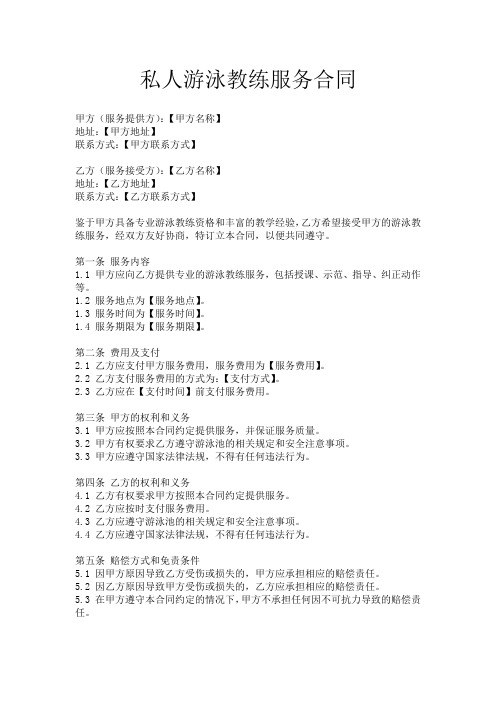 私人游泳教练服务合同

甲方（服务提供方）：【甲方名称】
地址：【甲方地址】
联系方式：【甲方联系方式】

乙方（服务接受方）：【乙方名称】
地址：【乙方地址】
联系方式：【乙方联系方式】

鉴于甲方具备专业游泳教练资格和丰富的教学经验，乙方希望接受甲方的游泳教练服务，经双方友好协商，特订立本合同，以便共同遵守。

第一条 服务内容
1.1 甲方应向乙方提供专业的游泳教练服务，包括授课、示范、指导、纠正动作等。
1.2 服务地点为【服务地点】。
1.3 服务时间为【服务时间】。
1.4 服务期限为【服务期限】。

第二条 费用及支付
2.1 乙方应支付甲方服务费用，服务费用为【服务费用】。
2.2 乙方支付服务费用的方式为：【支付方式】。
2.3 乙方应在【支付时间】前支付服务费用。

第三条 甲方的权利和义务
3.1 甲方应按照本合同约定提供服务，并保证服务质量。
3.2 甲方有权要求乙方遵守游泳池的相关规定和安全注意事项。
3.3 甲方应遵守国家法律法规，不得有任何违法行为。

第四条 乙方的权利和义务
4.1 乙方有权要求甲方按照本合同约定提供服务。
4.2 乙方应按时支付服务费用。
4.3 乙方应遵守游泳池的相关规定和安全注意事项。
4.4 乙方应遵守国家法律法规，不得有任何违法行为。

第五条 赔偿方式和免责条件
5.1 因甲方原因导致乙方受伤或损失的，甲方应承担相应的赔偿责任。
5.2 因乙方原因导致甲方受伤或损失的，乙方应承担相应的赔偿责任。
5.3 在甲方遵守本合同约定的情况下，甲方不承担任何因不可抗力导致的赔偿责任。